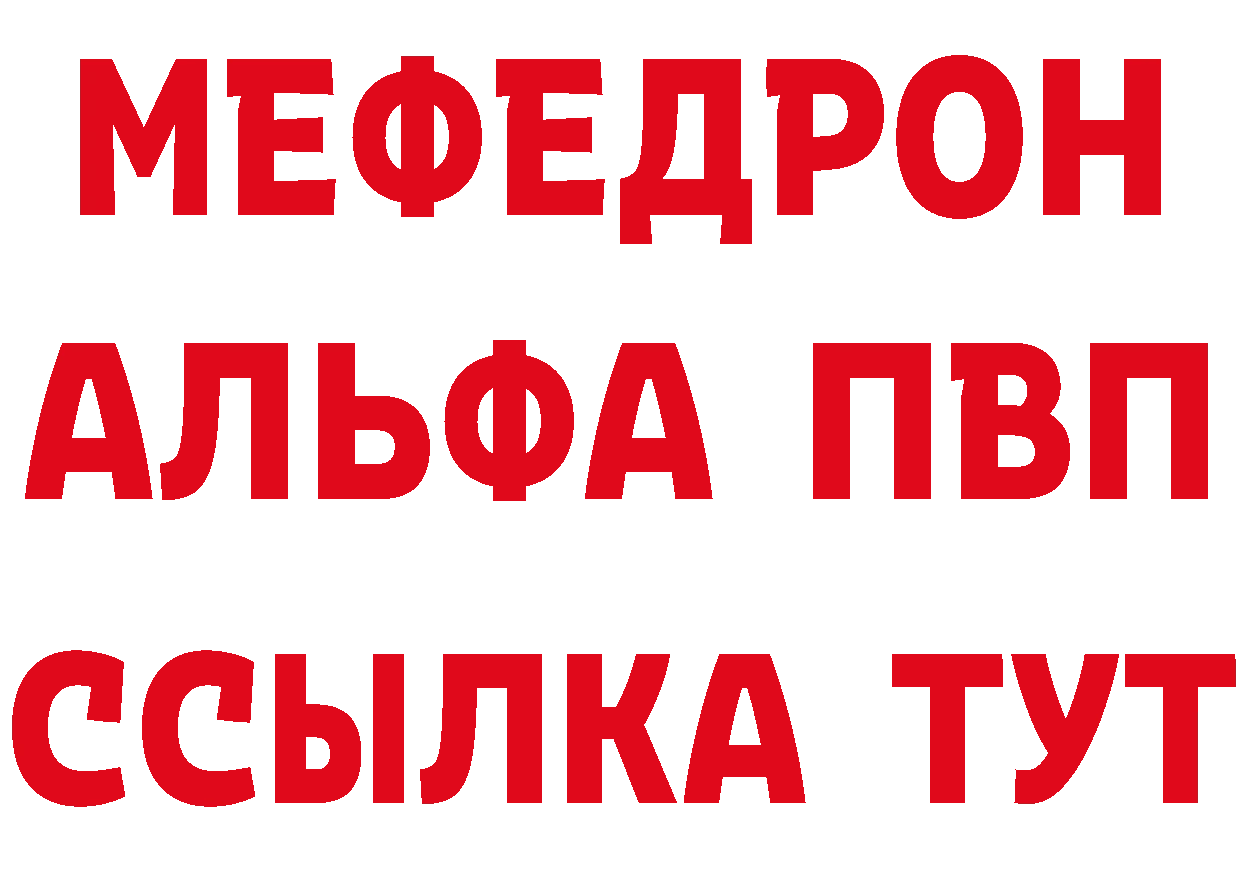 МЕФЕДРОН
АЛЬФА ПВП
ССЫЛКА ТУТ